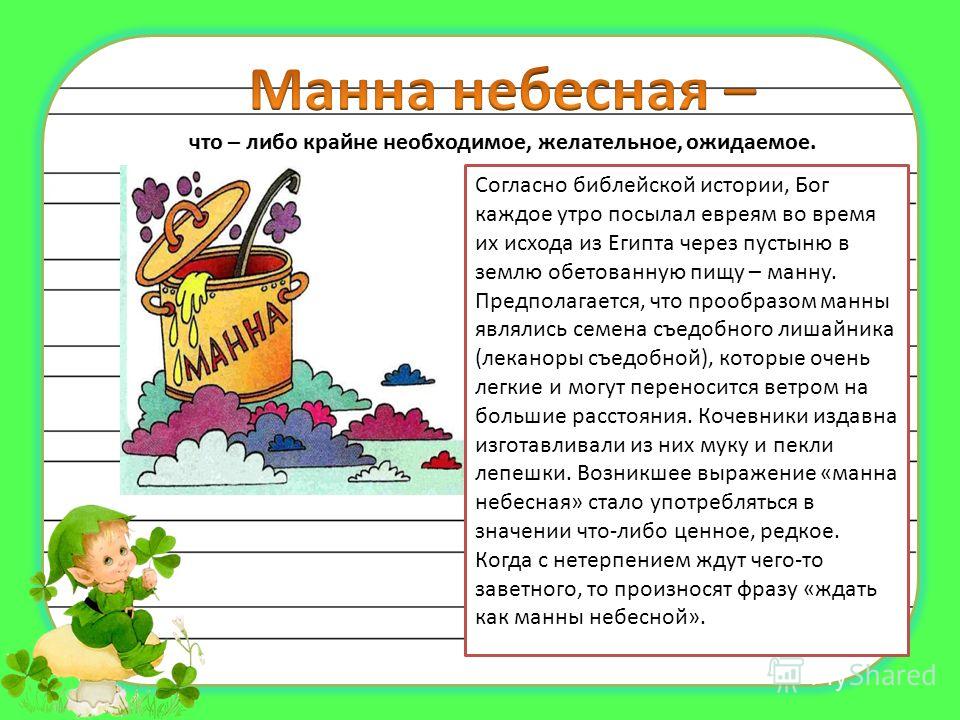 Манна небесная –

что – либо крайне необходимое, желательное, ожидаемое.

МАННА

Согласно библейской истории, Бог каждое утро посылал евреям во время их исхода из Египта через пустыню в землю обетованную пищу – манну. Предполагается, что прообразом манны являлись семена съедобного лишайника (леканоры съедобной), которые очень легкие и могут переносится ветром на большие расстояния. Кочевники издавна изготавливали из них муку и пекли лепешки. Возникшее выражение «манна небесная» стало употребляться в значении что-либо ценное, редкое. Когда с нетерпением ждут чего-то заветного, то произносят фразу «ждать как манны небесной».

MyShared